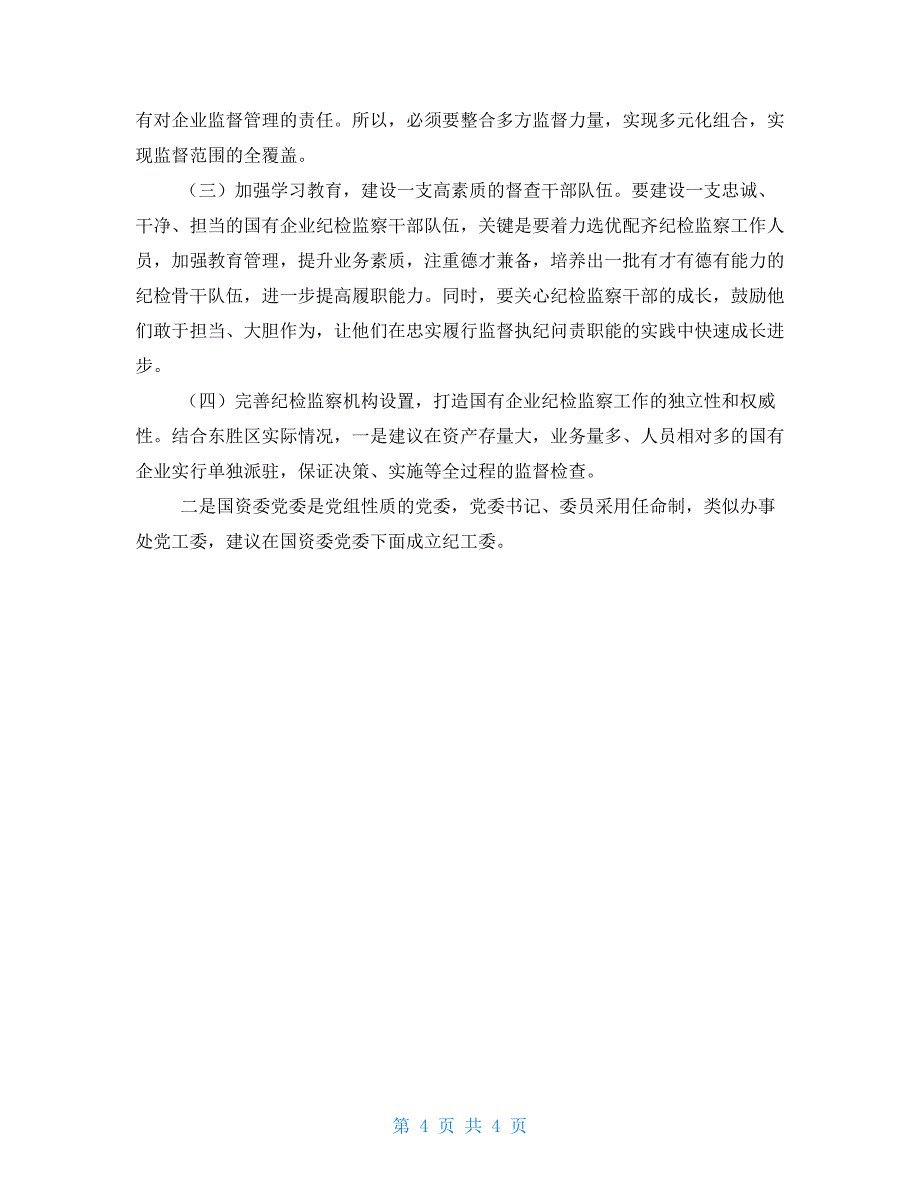 有对企业监督管理的责任。所以，必须要整合多方监督力量，实现多元化组合，实现监督范围的全覆盖。

（三）加强学习教育，建设一支高素质的督查干部队伍。要建设一支忠诚、干净、担当的国有企业纪检监察干部队伍，关键是要着力选优配齐纪检监察工作人员，加强教育管理，提升业务素质，注重德才兼备，培养出一批有才有德有能力的纪检骨干队伍，进一步提高履职能力。同时，要关心纪检监察干部的成长，鼓励他们敢于担当、大胆作为，让他们在忠实履行监督执纪问责职能的实践中快速成长进步。

（四）完善纪检监察机构设置，打造国有企业纪检监察工作的独立性和权威性。结合东胜区实际情况，一是建议在资产存量大，业务量多、人员相对多的国有企业实行单独派驻，保证决策、实施等全过程的监督检查。

二是国资委党委是党组性质的党委，党委书记、委员采用任命制，类似办事处党工委，建议在国资委党委下面成立纪工委。

第 4 页 共 4 页